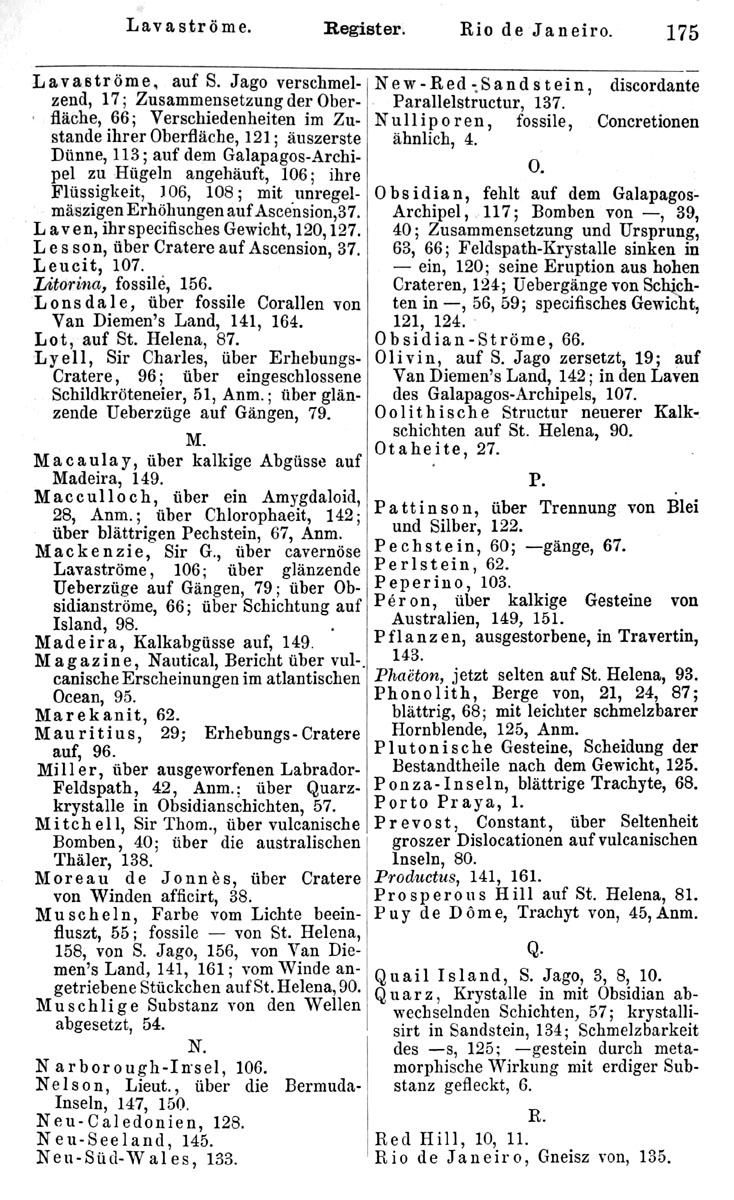 Lavaströme. Register. Rio de Janeiro. 175

Lavaströme, auf S. Jago verschmelzend, 17; Zusammensetzung der Oberfläche, 66; Verschiedenheiten im Zustande ihrer Oberfläche, 121; äuszerste Dünne, 113; auf dem Galapagos-Archipel zu Hügeln angehäuft, 106; ihre Flüssigkeit, 106, 108; mit unregelmäszigen Erhöhungen auf Ascension, 37.
Laven, ihr specifisches Gewicht, 120, 127.
Lesson, über Cratere auf Ascension, 37.
Leucit, 107.
Litorina, fossile, 156.
Lonsdale, über fossile Corallen von Van Diemen's Land, 141, 164.
Lot, auf St. Helena, 87.
Lyell, Sir Charles, über Erhebungs-Cratere, 96; über eingeschlossene Schildkröteneier, 51, Anm.; über glänzende Ueberzüge auf Gängen, 79.

M.

Macaulay, über kalkige Abgüsse auf Madeira, 149.
Macculloch, über ein Amygdaloid, 28, Anm.; über Chlorophaeit, 142; über blättrigen Pechstein, 67, Anm.
Mackenzie, Sir G., über cavernöse Lavaströme, 106; über glänzende Ueberzüge auf Gängen, 79; über Obsidianströme, 66; über Schichtung auf Island, 98.
Madeira, Kalkabgüsse auf, 149.
Magazine, Nautical, Bericht über vulcanische Erscheinungen im atlantischen Ocean, 95.
Marekanit, 62.
Mauritius, 29; Erhebungs-Cratere auf, 96.
Miller, über ausgeworfenen Labrador-Feldspath, 42, Anm.; über Quarzkrystalle in Obsidianschichten, 57.
Mitchell, Sir Thom., über vulcanische Bomben, 40; über die australischen Thäler, 138.
Moreau de Jonnès, über Cratere von Winden afficirt, 38.
Muscheln, Farbe vom Lichte beeinfluszt, 55; fossile — von St. Helena, 158, von S. Jago, 156, von Van Diemen's Land, 141, 161; vom Winde angetriebene Stückchen auf St. Helena, 90.
Muschlige Substanz von den Wellen abgesetzt, 54.

N.

Narborough-Insel, 106.
Nelson, Lieut., über die Bermuda-Inseln, 147, 150.
Neu-Caledonien, 128.
Neu-Seeland, 145.
Neu-Süd-Wales, 133.

New-Red-Sandstein, discordante Parallelstructur, 137.
Nulliporen, fossile, Concretionen ähnlich, 4.

O.

Obsidian, fehlt auf dem Galapagos-Archipel, 117; Bomben von —, 39, 40; Zusammensetzung und Ursprung, 63, 66; Feldspath-Krystalle sinken in — ein, 120; seine Eruption aus hohen Crateren, 124; Uebergänge von Schichten in —, 56, 59; specifisches Gewicht, 121, 124.
Obsidian-Ströme, 66.
Olivin, auf S. Jago zersetzt, 19; auf Van Diemen's Land, 142; in den Laven des Galapagos-Archipels, 107.
Oolithische Structur neuerer Kalkschichten auf St. Helena, 90.
Otaheite, 27.

P.

Pattinson, über Trennung von Blei und Silber, 122.
Pechstein, 60; —gänge, 67.
Perlstein, 62.
Peperino, 103.
Péron, über kalkige Gesteine von Australien, 149, 151.
Pflanzen, ausgestorbene, in Travertin, 143.
Phaëton, jetzt selten auf St. Helena, 93.
Phonolith, Berge von, 21, 24, 87; blättrig, 68; mit leichter schmelzbarer Hornblende, 125, Anm.
Plutonische Gesteine, Scheidung der Bestandtheile nach dem Gewicht, 125.
Ponza-Inseln, blättrige Trachyte, 68.
Porto Praya, 1.
Prevost, Constant, über Seltenheit groszer Dislocationen auf vulcanischen Inseln, 80.
Productus, 141, 161.
Prosperous Hill auf St. Helena, 81.
Puy de Dôme, Trachyt von, 45, Anm.

Q.

Quail Island, S. Jago, 3, 8, 10.
Quarz, Krystalle in mit Obsidian abwechselnden Schichten, 57; krystallisirt in Sandstein, 134; Schmelzbarkeit des —s, 125; —gestein durch metamorphische Wirkung mit erdiger Substanz gefleckt, 6.

R.

Red Hill, 10, 11.
Rio de Janeiro, Gneisz von, 135.